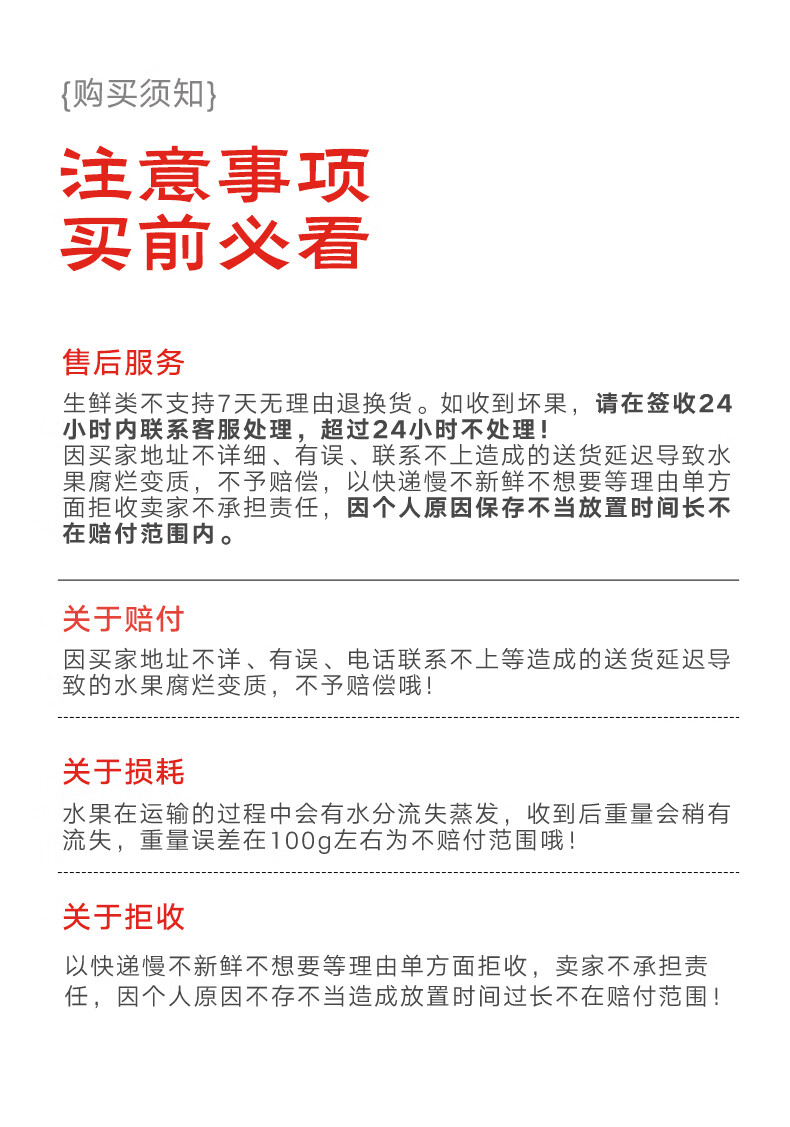 {购买须知}

注意事项
买前必看

售后服务

生鲜类不支持7天无理由退换货。如收到坏果，请在签收24小时内联系客服处理，超过24小时不处理！
因买家地址不详细、有误、联系不上造成的送货延迟导致水果腐烂变质，不予赔偿，以快递慢不新鲜不想要等理由单方面拒收卖家不承担责任，因个人原因保存不当放置时间长不在赔付范围内。

关于赔付

因买家地址不详、有误、电话联系不上等造成的送货延迟导致的水果腐烂变质，不予赔偿哦！

关于损耗

水果在运输的过程中会有水分流失蒸发，收到后重量会稍有流失，重量误差在100g左右为不赔付范围哦！

关于拒收

以快递慢不新鲜不想要等理由单方面拒收，卖家不承担责任，因个人原因不存不当造成放置时间过长不在赔付范围！